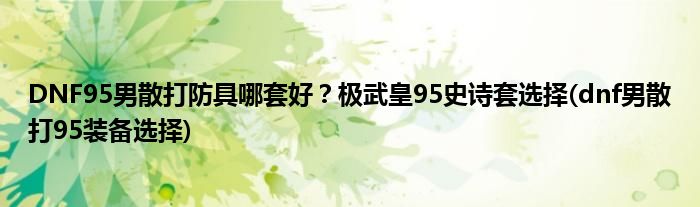 DNF95男散打防具哪套好？极武皇95史诗套选择(dnf男散打95装备选择)